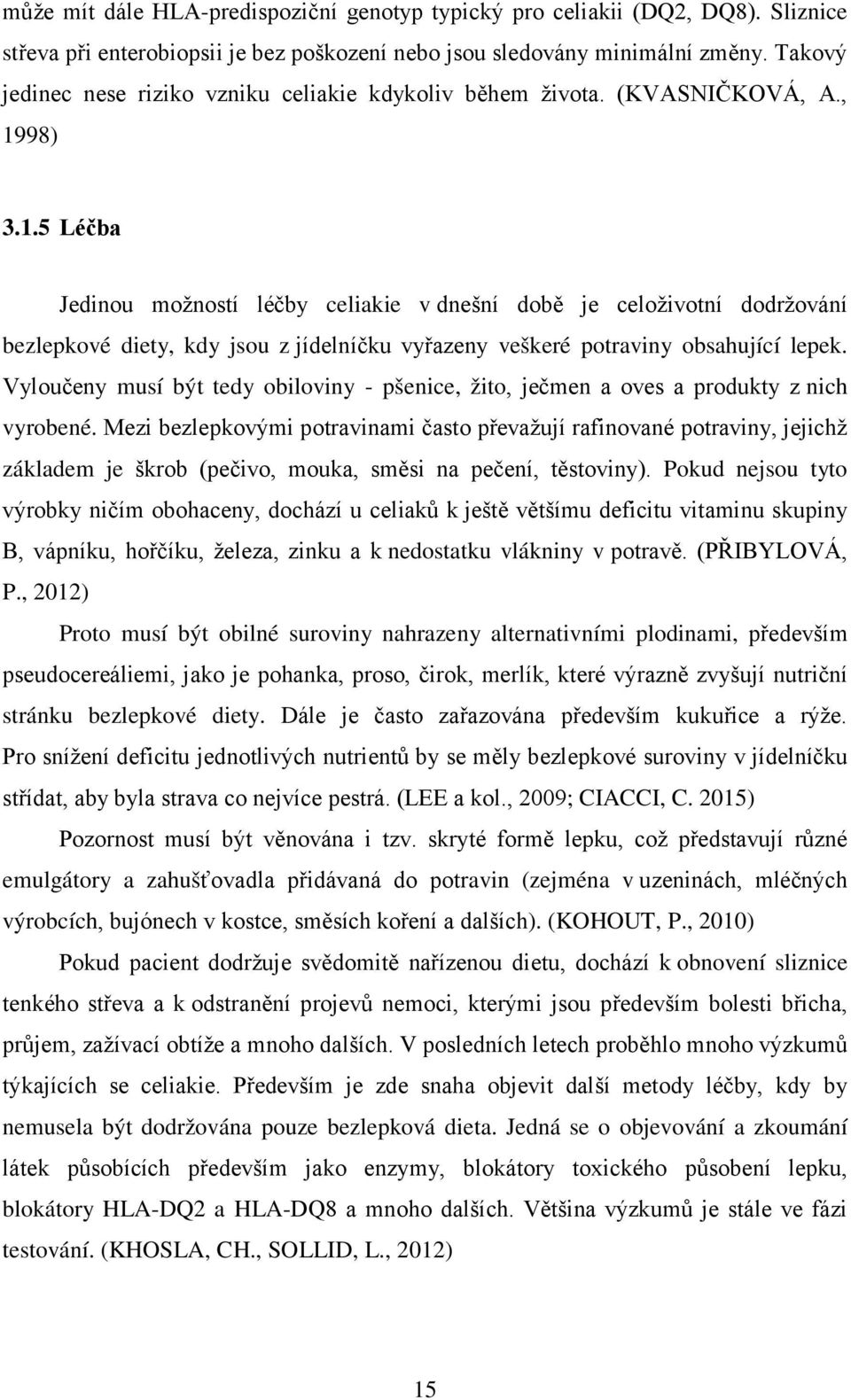 může mít dále HLA-predispoziční genotyp typický pro celiakii (DQ2, DQ8). Sliznice střeva při enterobiopsii je bez poškození nebo jsou sledovány minimální změny. Takový jedinec nese riziko vzniku celiakie kdykoliv během života. (KVASNIČKOVÁ, A., 1998)

3.1.5 Léčba

Jedinou možností léčby celiakie v dnešní době je celoživotní dodržování bezlepkové diety, kdy jsou z jídelníčku vyřazeny veškeré potraviny obsahující lepek. Vyloučeny musí být tedy obiloviny - pšenice, žito, ječmen a oves a produkty z nich vyrobené. Mezi bezlepkovými potravinami často převažují rafinované potraviny, jejichž základem je škrob (pečivo, mouka, směsi na pečení, těstoviny). Pokud nejsou tyto výrobky ničím obohaceny, dochází u celiaků k ještě většímu deficitu vitaminu skupiny B, vápníku, hořčíku, železa, zinku a k nedostatku vlákniny v potravě. (PŘIBYLOVÁ, P., 2012)

Proto musí být obilné suroviny nahrazeny alternativními plodinami, především pseudocereáliemi, jako je pohanka, proso, čirok, merlík, které výrazně zvyšují nutriční stránku bezlepkové diety. Dále je často zařazována především kukuřice a rýže. Pro snížení deficitu jednotlivých nutrientů by se měly bezlepkové suroviny v jídelníčku střídat, aby byla strava co nejvíce pestrá. (LEE a kol., 2009; CIACCI, C. 2015)

Pozornost musí být věnována i tzv. skryté formě lepku, což představují různé emulgátory a zahušťovadla přidávaná do potravin (zejména v uzeninách, mléčných výrobcích, bujónech v kostce, směsích koření a dalších). (KOHOUT, P., 2010)

Pokud pacient dodržuje svědomitě nařízenou dietu, dochází k obnovení sliznice tenkého střeva a k odstranění projevů nemoci, kterými jsou především bolesti břicha, průjem, zažívací obtíže a mnoho dalších. V posledních letech proběhlo mnoho výzkumů týkajících se celiakie. Především je zde snaha objevit další metody léčby, kdy by nemusela být dodržována pouze bezlepková dieta. Jedná se o objevování a zkoumání látek působících především jako enzymy, blokátory toxického působení lepku, blokátory HLA-DQ2 a HLA-DQ8 a mnoho dalších. Většina výzkumů je stále ve fázi testování. (KHOSLA, CH., SOLLID, L., 2012)

15